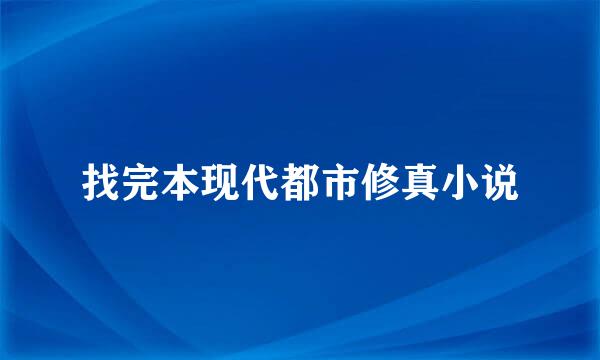 找完本现代都市修真小说